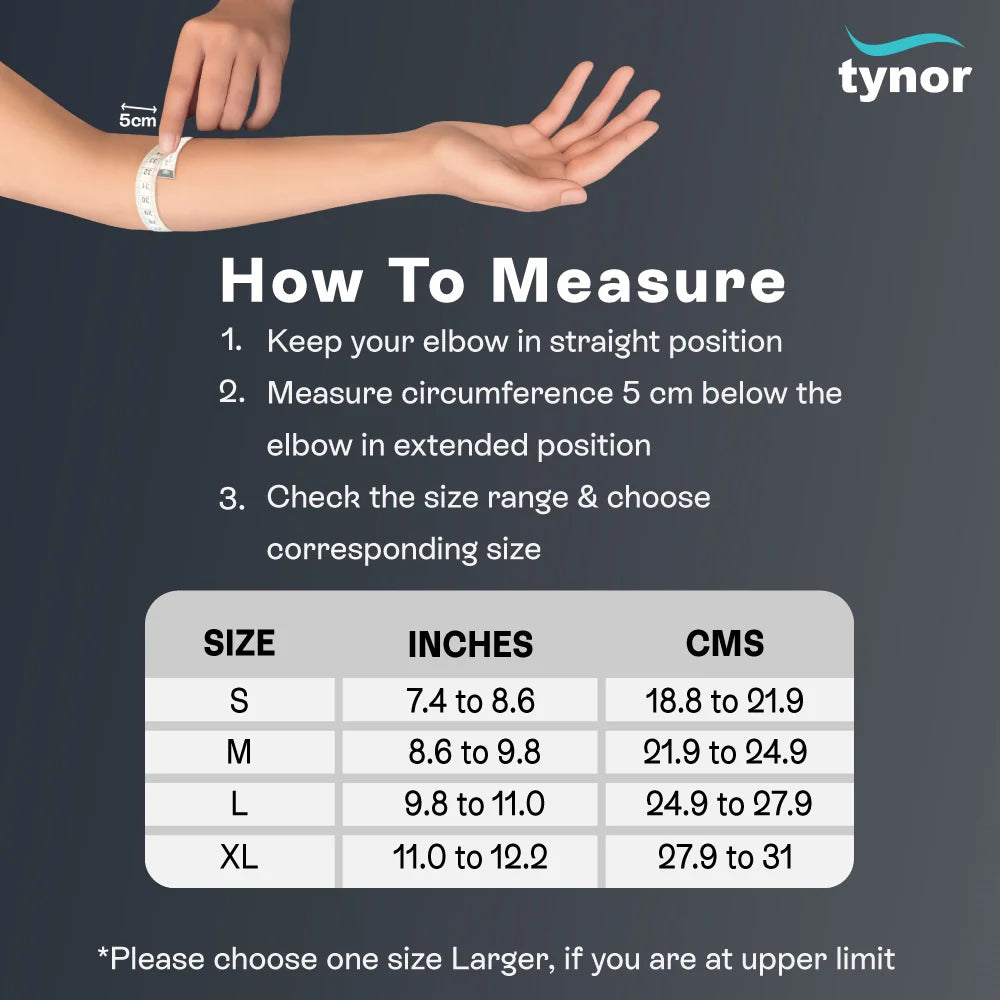 5cm

tynor

How To Measure

1. Keep your elbow in straight position
2. Measure circumference 5 cm below the elbow in extended position
3. Check the size range & choose corresponding size

| SIZE | INCHES | CMS |
|---|---|---|
| S | 7.4 to 8.6 | 18.8 to 21.9 |
| M | 8.6 to 9.8 | 21.9 to 24.9 |
| L | 9.8 to 11.0 | 24.9 to 27.9 |
| XL | 11.0 to 12.2 | 27.9 to 31 |

*Please choose one size Larger, if you are at upper limit